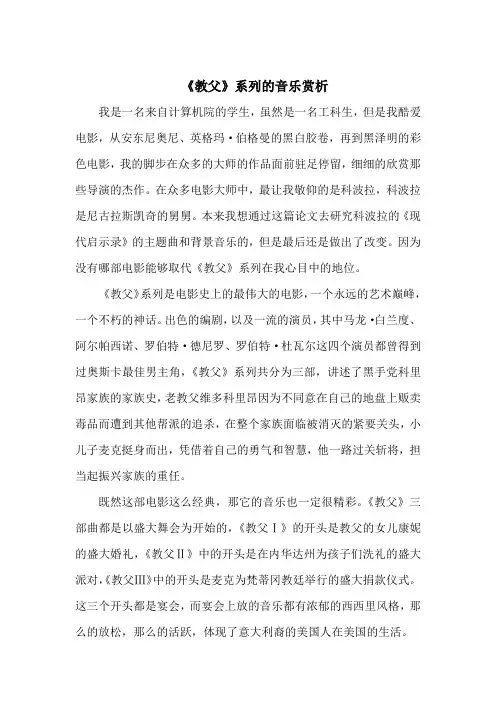 《教父》系列的音乐赏析

我是一名来自计算机院的学生，虽然是一名工科生，但是我酷爱电影，从安东尼奥尼、英格玛·伯格曼的黑白胶卷，再到黑泽明的彩色电影，我的脚步在众多的大师的作品面前驻足停留，细细的欣赏那些导演的杰作。在众多电影大师中，最让我敬仰的是科波拉，科波拉是尼古拉斯凯奇的舅舅。本来我想通过这篇论文去研究科波拉的《现代启示录》的主题曲和背景音乐的，但是最后还是做出了改变。因为没有哪部电影能够取代《教父》系列在我心目中的地位。

《教父》系列是电影史上的最伟大的电影，一个永远的艺术巅峰，一个不朽的神话。出色的编剧，以及一流的演员，其中马龙·白兰度、阿尔帕西诺、罗伯特·德尼罗、罗伯特·杜瓦尔这四个演员都曾得到过奥斯卡最佳男主角，《教父》系列共分为三部，讲述了黑手党科里昂家族的家族史，老教父维多科里昂因为不同意在自己的地盘上贩卖毒品而遭到其他帮派的追杀，在整个家族面临被消灭的紧要关头，小儿子麦克挺身而出，凭借着自己的勇气和智慧，他一路过关斩将，担当起振兴家族的重任。

既然这部电影这么经典，那它的音乐也一定很精彩。《教父》三部曲都是以盛大舞会为开始的，《教父Ⅰ》的开头是教父的女儿康妮的盛大婚礼，《教父Ⅱ》中的开头是在内华达州为孩子们洗礼的盛大派对，《教父Ⅲ》中的开头是麦克为梵蒂冈教廷举行的盛大捐款仪式。这三个开头都是宴会，而宴会上放的音乐都有浓郁的西西里风格，那么的放松，那么的活跃，体现了意大利裔的美国人在美国的生活。